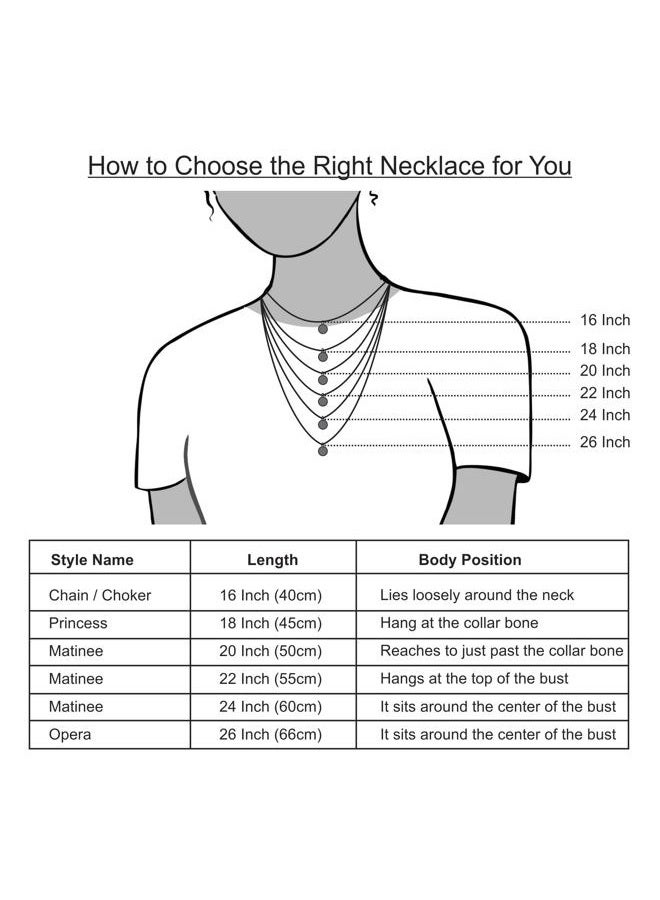 How to Choose the Right Necklace for You

16 Inch
18 Inch
20 Inch
22 Inch
24 Inch
26 Inch

| Style Name | Length | Body Position |
|---|---|---|
| Chain / Choker | 16 Inch (40cm) | Lies loosely around the neck |
| Princess | 18 Inch (45cm) | Hang at the collar bone |
| Matinee | 20 Inch (50cm) | Reaches to just past the collar bone |
| Matinee | 22 Inch (55cm) | Hangs at the top of the bust |
| Matinee | 24 Inch (60cm) | It sits around the center of the bust |
| Opera | 26 Inch (66cm) | It sits around the center of the bust |